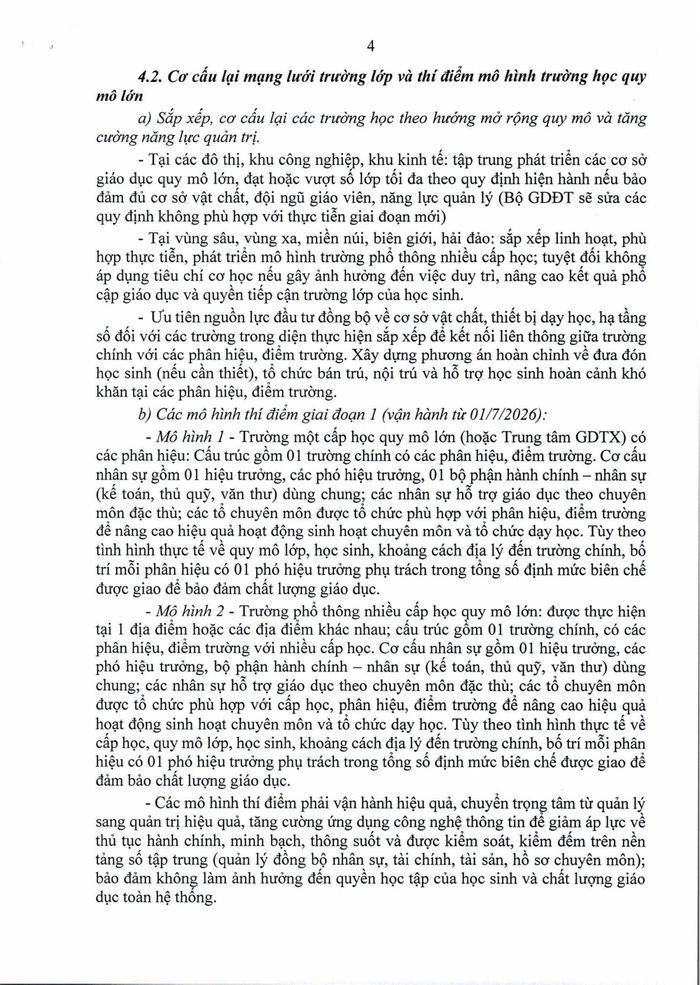 4

4.2. Cơ cấu lại mạng lưới trường lớp và thí điểm mô hình trường học quy mô lớn

a) Sắp xếp, cơ cấu lại các trường học theo hướng mở rộng quy mô và tăng cường năng lực quản trị.

- Tại các đô thị, khu công nghiệp, khu kinh tế: tập trung phát triển các cơ sở giáo dục quy mô lớn, đạt hoặc vượt số lớp tối đa theo quy định hiện hành nếu bảo đảm đủ cơ sở vật chất, đội ngũ giáo viên, năng lực quản lý (Bộ GDĐT sẽ sửa các quy định không phù hợp với thực tiễn giai đoạn mới)

- Tại vùng sâu, vùng xa, miền núi, biên giới, hải đảo: sắp xếp linh hoạt, phù hợp thực tiễn, phát triển mô hình trường phổ thông nhiều cấp học; tuyệt đối không áp dụng tiêu chí cơ học nếu gây ảnh hưởng đến việc duy trì, nâng cao kết quả phổ cập giáo dục và quyền tiếp cận trường lớp của học sinh.

- Ưu tiên nguồn lực đầu tư đồng bộ về cơ sở vật chất, thiết bị dạy học, hạ tầng số đối với các trường trong diện thực hiện sắp xếp để kết nối liên thông giữa trường chính với các phân hiệu, điểm trường. Xây dựng phương án hoàn chỉnh về đưa đón học sinh (nếu cần thiết), tổ chức bán trú, nội trú và hỗ trợ học sinh hoàn cảnh khó khăn tại các phân hiệu, điểm trường.

b) Các mô hình thí điểm giai đoạn 1 (vận hành từ 01/7/2026):

- Mô hình 1 - Trường một cấp học quy mô lớn (hoặc Trung tâm GDTX) có các phân hiệu: Cấu trúc gồm 01 trường chính có các phân hiệu, điểm trường. Cơ cấu nhân sự gồm 01 hiệu trưởng, các phó hiệu trưởng, 01 bộ phận hành chính – nhân sự (kế toán, thủ quỹ, văn thư) dùng chung; các nhân sự hỗ trợ giáo dục theo chuyên môn đặc thù; các tổ chuyên môn được tổ chức phù hợp với phân hiệu, điểm trường để nâng cao hiệu quả hoạt động sinh hoạt chuyên môn và tổ chức dạy học. Tùy theo tình hình thực tế về quy mô lớp, học sinh, khoảng cách địa lý đến trường chính, bố trí mỗi phân hiệu có 01 phó hiệu trưởng phụ trách trong tổng số định mức biên chế được giao để bảo đảm chất lượng giáo dục.

- Mô hình 2 - Trường phổ thông nhiều cấp học quy mô lớn: được thực hiện tại 1 địa điểm hoặc các địa điểm khác nhau; cấu trúc gồm 01 trường chính, có các phân hiệu, điểm trường với nhiều cấp học. Cơ cấu nhân sự gồm 01 hiệu trưởng, các phó hiệu trưởng, bộ phận hành chính – nhân sự (kế toán, thủ quỹ, văn thư) dùng chung; các nhân sự hỗ trợ giáo dục theo chuyên môn đặc thù; các tổ chuyên môn được tổ chức phù hợp với cấp học, phân hiệu, điểm trường để nâng cao hiệu quả hoạt động sinh hoạt chuyên môn và tổ chức dạy học. Tùy theo tình hình thực tế về cấp học, quy mô lớp, học sinh, khoảng cách địa lý đến trường chính, bố trí mỗi phân hiệu có 01 phó hiệu trưởng phụ trách trong tổng số định mức biên chế được giao để đảm bảo chất lượng giáo dục.

- Các mô hình thí điểm phải vận hành hiệu quả, chuyển trọng tâm từ quản lý sang quản trị hiệu quả, tăng cường ứng dụng công nghệ thông tin để giảm áp lực về thủ tục hành chính, minh bạch, thông suốt và được kiểm soát, kiểm đếm trên nền tảng số tập trung (quản lý đồng bộ nhân sự, tài chính, tài sản, hồ sơ chuyên môn); bảo đảm không làm ảnh hưởng đến quyền học tập của học sinh và chất lượng giáo dục toàn hệ thống.